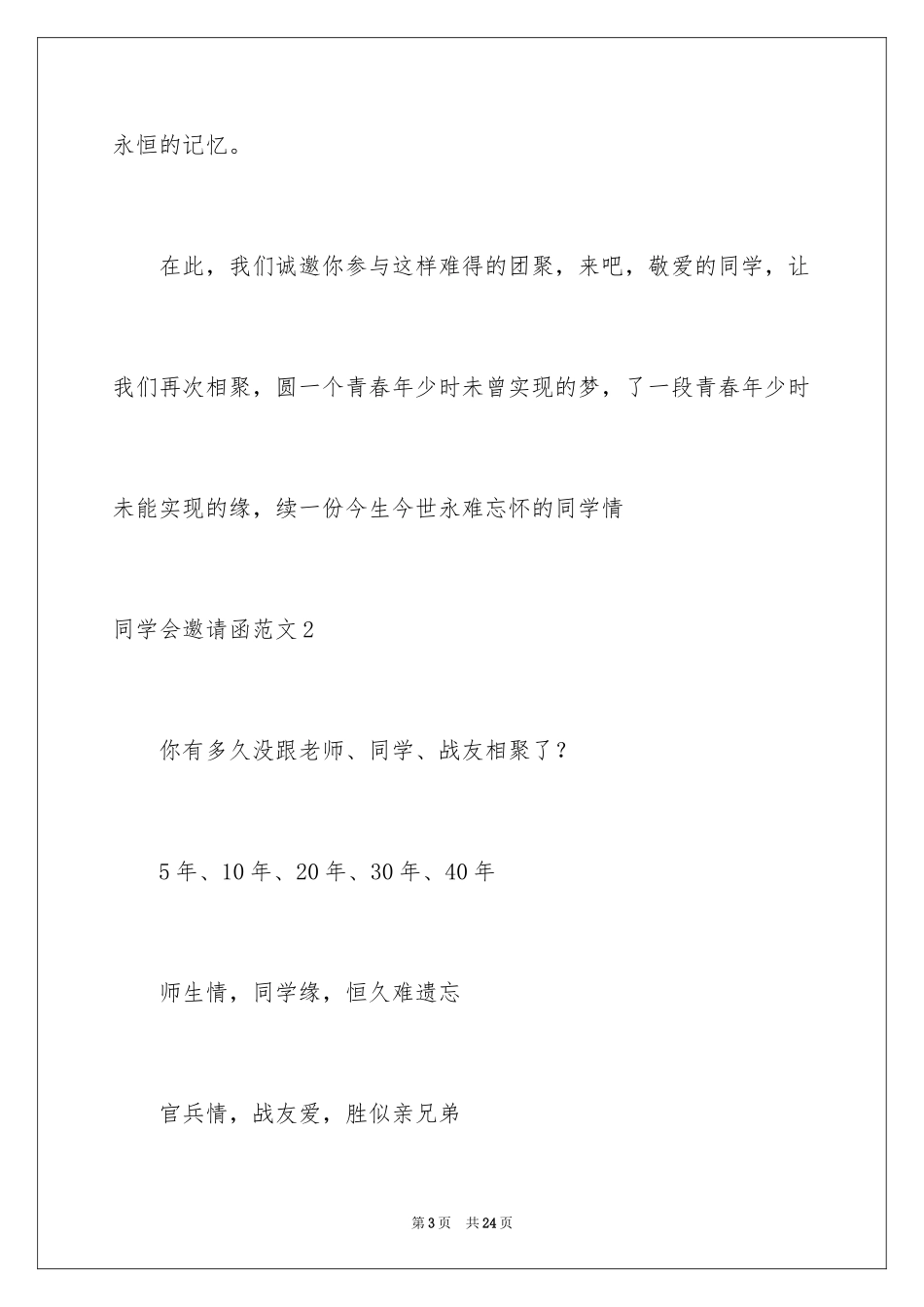 永恒的记忆。

在此，我们诚邀你参与这样难得的团聚，来吧，敬爱的同学，让我们再次相聚，圆一个青春年少时未曾实现的梦，了一段青春年少时未能实现的缘，续一份今生今世永难忘怀的同学情

同学会邀请函范文2

你有多久没跟老师、同学、战友相聚了？

5年、10年、20年、30年、40年

师生情，同学缘，恒久难遗忘

官兵情，战友爱，胜似亲兄弟

第3页　共24页